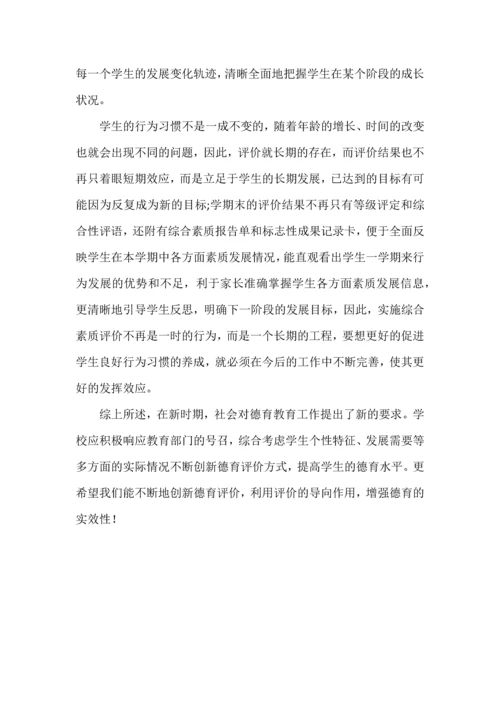 每一个学生的发展变化轨迹,清晰全面地把握学生在某个阶段的成长状况。

学生的行为习惯不是一成不变的，随着年龄的增长、时间的改变也就会出现不同的问题，因此，评价就长期的存在，而评价结果也不再只着眼短期效应，而是立足于学生的长期发展，已达到的目标有可能因为反复成为新的目标;学期末的评价结果不再只有等级评定和综合性评语，还附有综合素质报告单和标志性成果记录卡，便于全面反映学生在本学期中各方面素质发展情况,能直观看出学生一学期来行为发展的优势和不足，利于家长准确掌握学生各方面素质发展信息，更清晰地引导学生反思，明确下一阶段的发展目标，因此，实施综合素质评价不再是一时的行为，而是一个长期的工程，要想更好的促进学生良好行为习惯的养成，就必须在今后的工作中不断完善，使其更好的发挥效应。

综上所述，在新时期，社会对德育教育工作提出了新的要求。学校应积极响应教育部门的号召，综合考虑学生个性特征、发展需要等多方面的实际情况不断创新德育评价方式，提高学生的德育水平。更希望我们能不断地创新德育评价，利用评价的导向作用，增强德育的实效性！